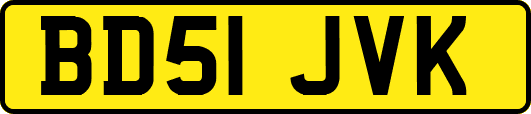 BD51 JVK